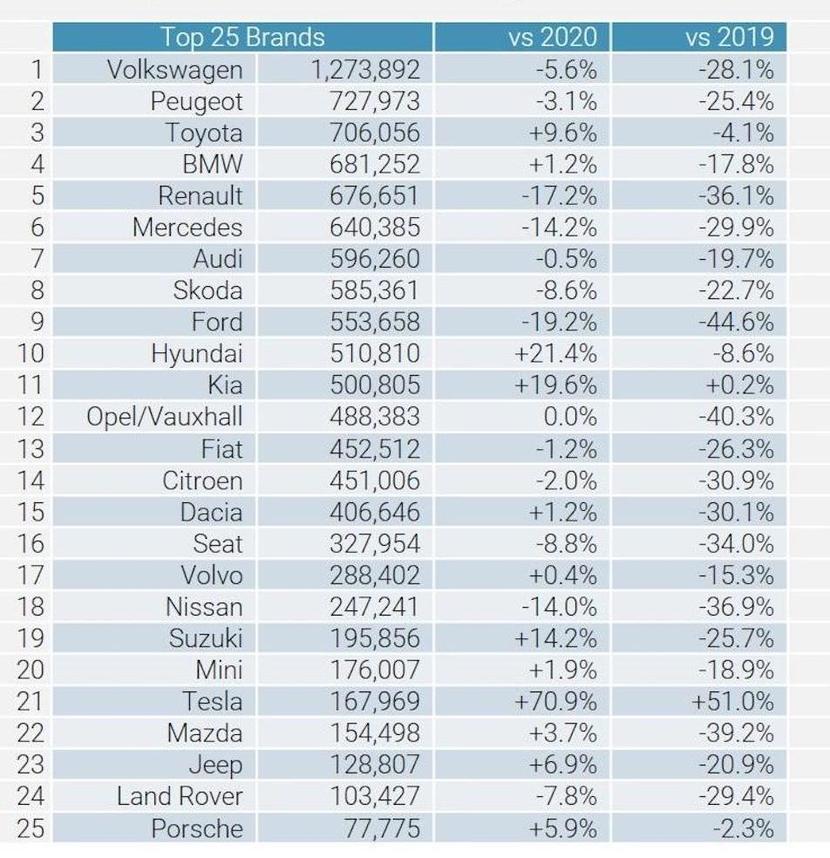 |  | Top 25 Brands |  | vs 2020 | vs 2019 |
|---|---|---|---|---|
| 1 | Volkswagen | 1,273,892 | -5.6% | -28.1% |
| 2 | Peugeot | 727,973 | -3.1% | -25.4% |
| 3 | Toyota | 706,056 | +9.6% | -4.1% |
| 4 | BMW | 681,252 | +1.2% | -17.8% |
| 5 | Renault | 676,651 | -17.2% | -36.1% |
| 6 | Mercedes | 640,385 | -14.2% | -29.9% |
| 7 | Audi | 596,260 | -0.5% | -19.7% |
| 8 | Skoda | 585,361 | -8.6% | -22.7% |
| 9 | Ford | 553,658 | -19.2% | -44.6% |
| 10 | Hyundai | 510,810 | +21.4% | -8.6% |
| 11 | Kia | 500,805 | +19.6% | +0.2% |
| 12 | Opel/Vauxhall | 488,383 | 0.0% | -40.3% |
| 13 | Fiat | 452,512 | -1.2% | -26.3% |
| 14 | Citroen | 451,006 | -2.0% | -30.9% |
| 15 | Dacia | 406,646 | +1.2% | -30.1% |
| 16 | Seat | 327,954 | -8.8% | -34.0% |
| 17 | Volvo | 288,402 | +0.4% | -15.3% |
| 18 | Nissan | 247,241 | -14.0% | -36.9% |
| 19 | Suzuki | 195,856 | +14.2% | -25.7% |
| 20 | Mini | 176,007 | +1.9% | -18.9% |
| 21 | Tesla | 167,969 | +70.9% | +51.0% |
| 22 | Mazda | 154,498 | +3.7% | -39.2% |
| 23 | Jeep | 128,807 | +6.9% | -20.9% |
| 24 | Land Rover | 103,427 | -7.8% | -29.4% |
| 25 | Porsche | 77,775 | +5.9% | -2.3% |